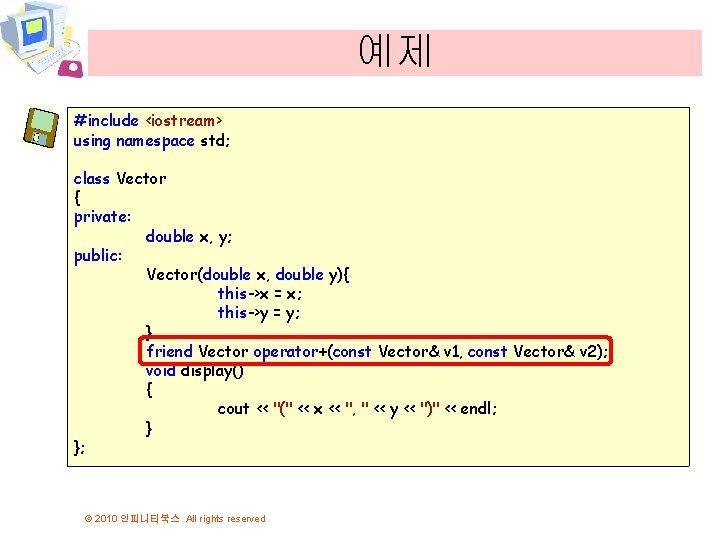 예제

#include <iostream>
using namespace std;

class Vector
{
private:
	double x, y;
public:
	Vector(double x, double y){
		this->x = x;
		this->y = y;
	}
	friend Vector operator+(const Vector& v1, const Vector& v2);
	void display()
	{
		cout << "(" << x << ", " << y << ")" << endl;
	}
};

© 2010 인피니티북스 All rights reserved